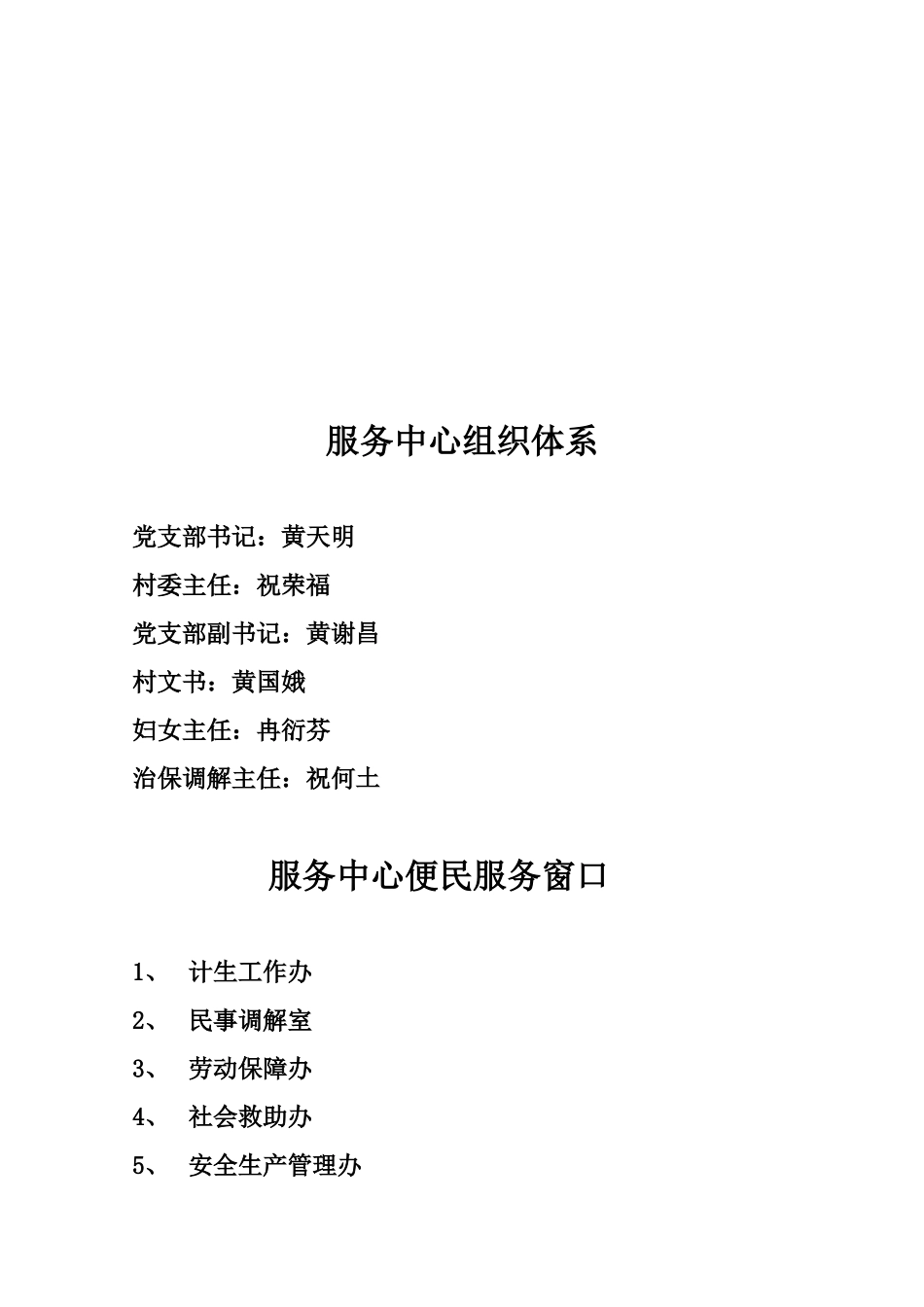 服务中心组织体系

党支部书记：黄天明

村委主任：祝荣福

党支部副书记：黄谢昌

村文书：黄国娥

妇女主任：冉衍芬

治保调解主任：祝何土

服务中心便民服务窗口

1、 计生工作办

2、 民事调解室

3、 劳动保障办

4、 社会救助办

5、 安全生产管理办